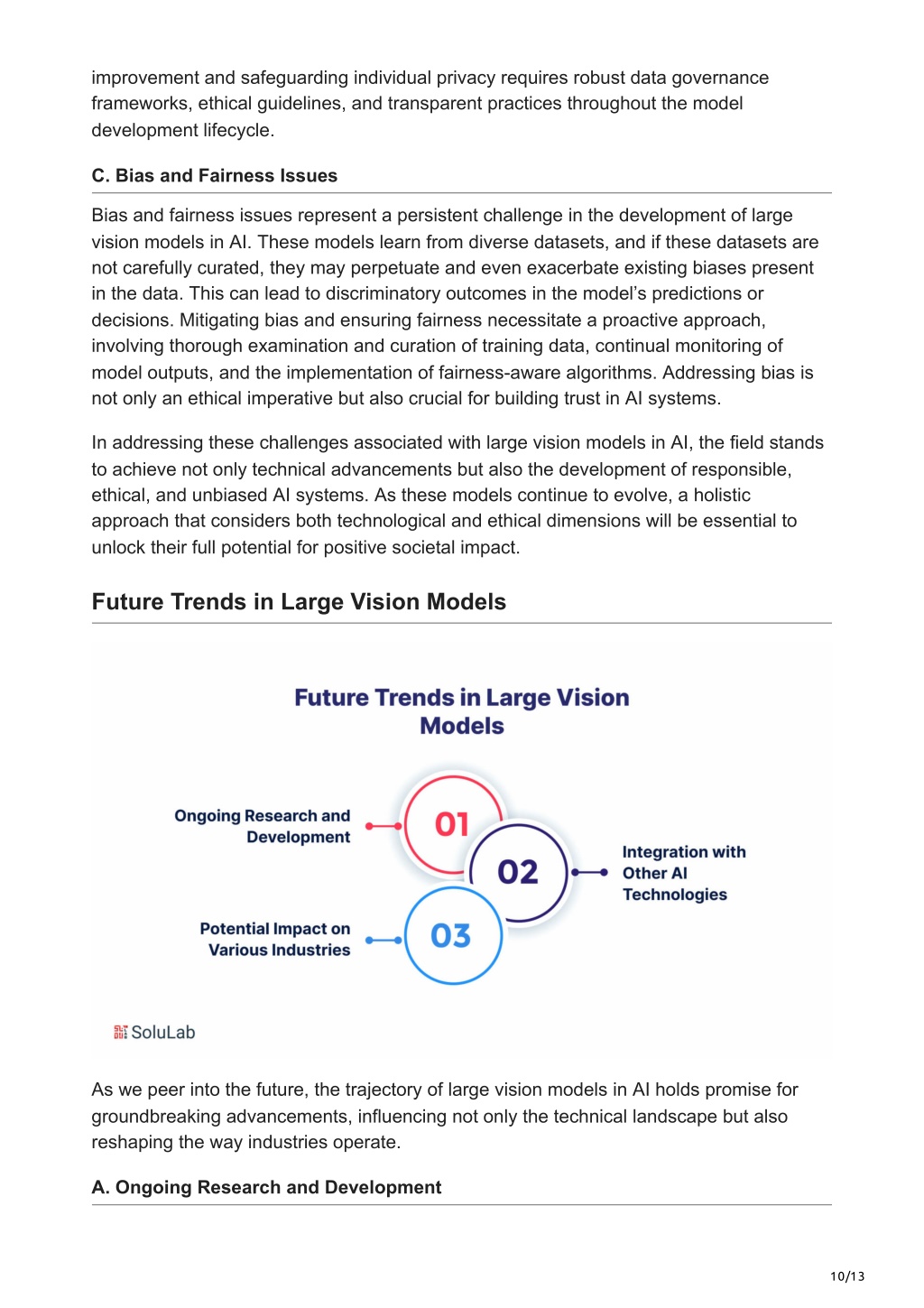 improvement and safeguarding individual privacy requires robust data governance frameworks, ethical guidelines, and transparent practices throughout the model development lifecycle.

C. Bias and Fairness Issues

Bias and fairness issues represent a persistent challenge in the development of large vision models in AI. These models learn from diverse datasets, and if these datasets are not carefully curated, they may perpetuate and even exacerbate existing biases present in the data. This can lead to discriminatory outcomes in the model's predictions or decisions. Mitigating bias and ensuring fairness necessitate a proactive approach, involving thorough examination and curation of training data, continual monitoring of model outputs, and the implementation of fairness-aware algorithms. Addressing bias is not only an ethical imperative but also crucial for building trust in AI systems.

In addressing these challenges associated with large vision models in AI, the field stands to achieve not only technical advancements but also the development of responsible, ethical, and unbiased AI systems. As these models continue to evolve, a holistic approach that considers both technological and ethical dimensions will be essential to unlock their full potential for positive societal impact.

Future Trends in Large Vision Models

Future Trends in Large Vision Models

Ongoing Research and Development

01

02

Integration with Other AI Technologies

Potential Impact on Various Industries

03

SoluLab

As we peer into the future, the trajectory of large vision models in AI holds promise for groundbreaking advancements, influencing not only the technical landscape but also reshaping the way industries operate.

A. Ongoing Research and Development

10/13